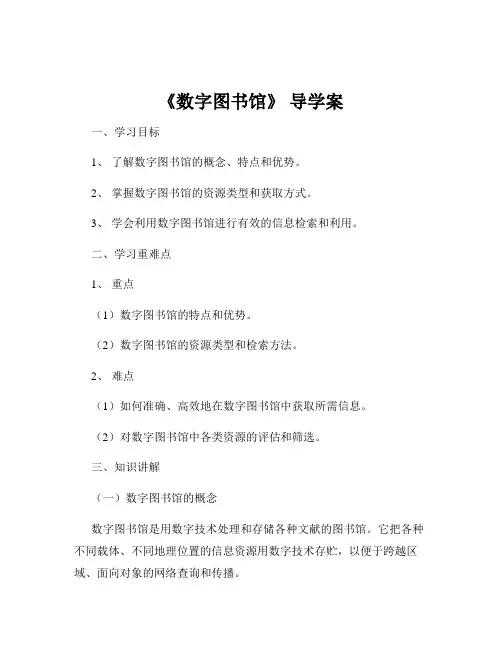 《数字图书馆》 导学案

一、学习目标

1、 了解数字图书馆的概念、特点和优势。

2、 掌握数字图书馆的资源类型和获取方式。

3、 学会利用数字图书馆进行有效的信息检索和利用。

二、学习重难点

1、 重点

（1）数字图书馆的特点和优势。

（2）数字图书馆的资源类型和检索方法。

2、 难点

（1）如何准确、高效地在数字图书馆中获取所需信息。

（2）对数字图书馆中各类资源的评估和筛选。

三、知识讲解

（一）数字图书馆的概念

数字图书馆是用数字技术处理和存储各种文献的图书馆。它把各种不同载体、不同地理位置的信息资源用数字技术存贮，以便于跨越区域、面向对象的网络查询和传播。